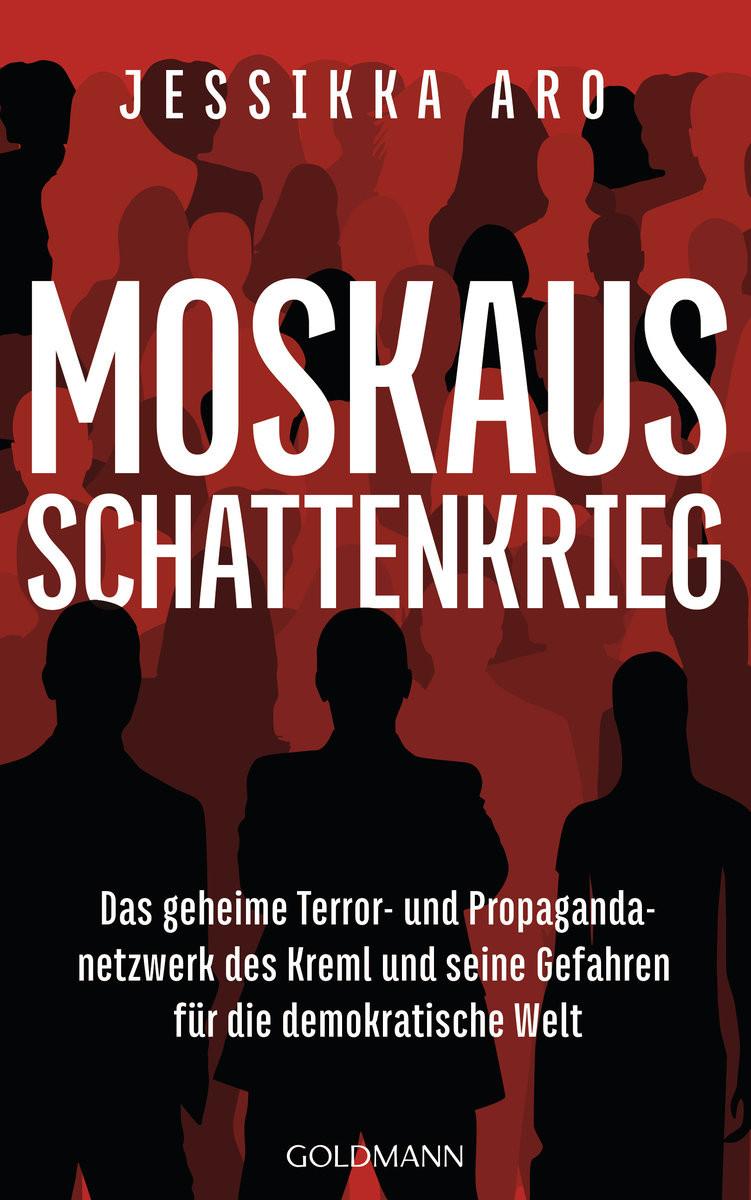 JESSIKKA ARO

MOSKAUS SCHATTENKRIEG

Das geheime Terror- und Propagandanetzwerk des Kreml und seine Gefahren für die demokratische Welt

GOLDMANN